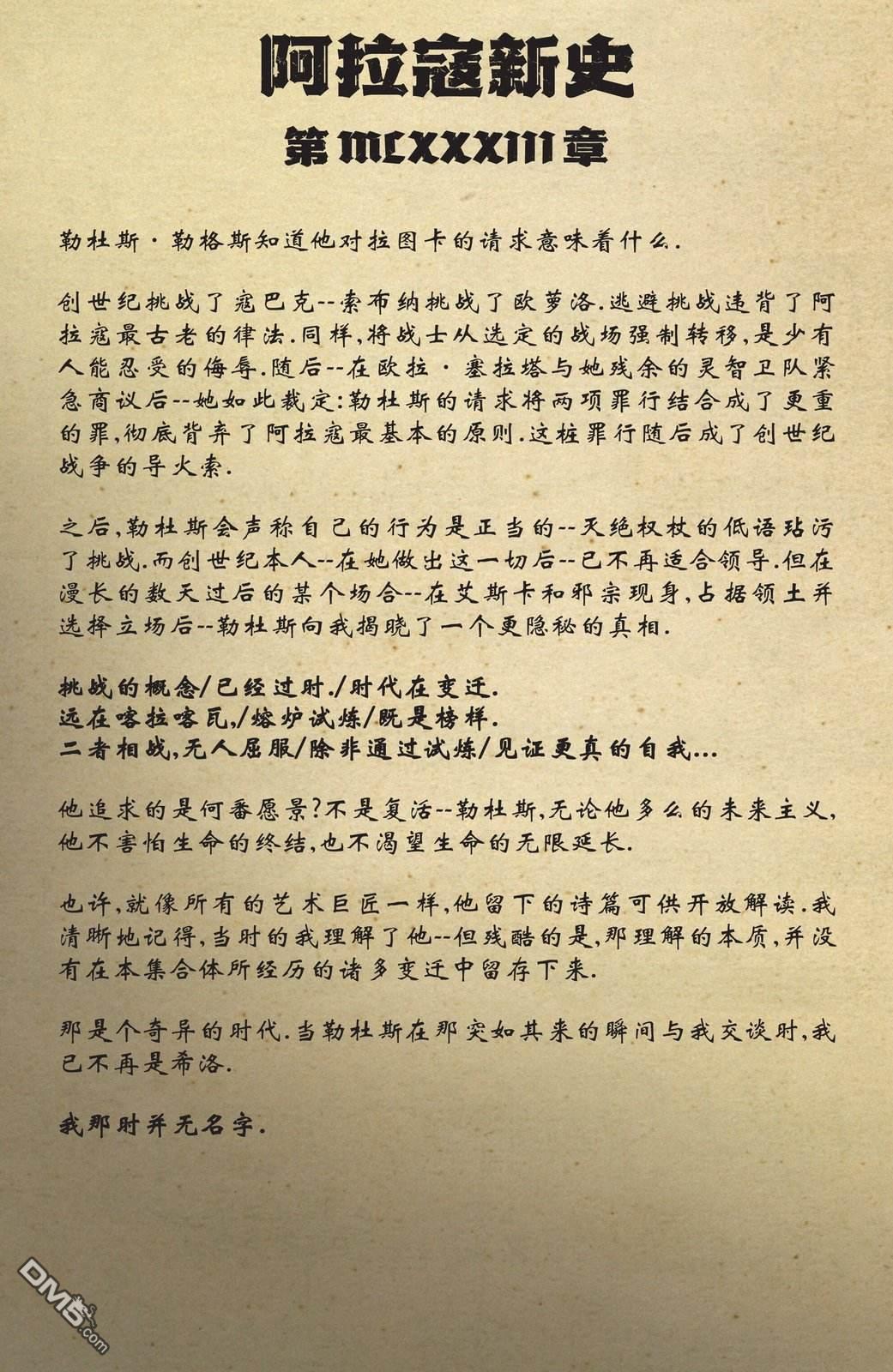 阿拉寇新史

第MCXXXIII章

勒杜斯·勒格斯知道他对拉图卡的请求意味着什么.

创世纪挑战了寇巴克--索布纳挑战了欧萝洛.逃避挑战违背了阿拉寇最古老的律法.同样,将战士从选定的战场强制转移,是少有人能忍受的侮辱.随后--在欧拉·塞拉塔与她残余的灵智卫队紧急商议后--她如此裁定:勒杜斯的请求将两项罪行结合成了更重的罪,彻底背弃了阿拉寇最基本的原则.这桩罪行随后成了创世纪战争的导火索.

之后,勒杜斯会声称自己的行为是正当的--灭绝权杖的低语玷污了挑战.而创世纪本人--在她做出这一切后--已不再适合领导.但在漫长的数天过后的某个场合--在艾斯卡和邪宗现身,占据领土并选择立场后--勒杜斯向我揭晓了一个更隐秘的真相.

挑战的概念/已经过时./时代在变迁.
远在喀拉喀瓦,/熔炉试炼/既是榜样.
二者相战,无人屈服/除非通过试炼/见证更真的自我...

他追求的是何番愿景?不是复活--勒杜斯,无论他多么的未来主义,他不害怕生命的终结,也不渴望生命的无限延长.

也许,就像所有的艺术巨匠一样,他留下的诗篇可供开放解读.我清晰地记得,当时的我理解了他--但残酷的是,那理解的本质,并没有在本集合体所经历的诸多变迁中留存下来.

那是个奇异的时代.当勒杜斯在那突如其来的瞬间与我交谈时,我已不再是希洛.

我那时并无名字.

DM5.com